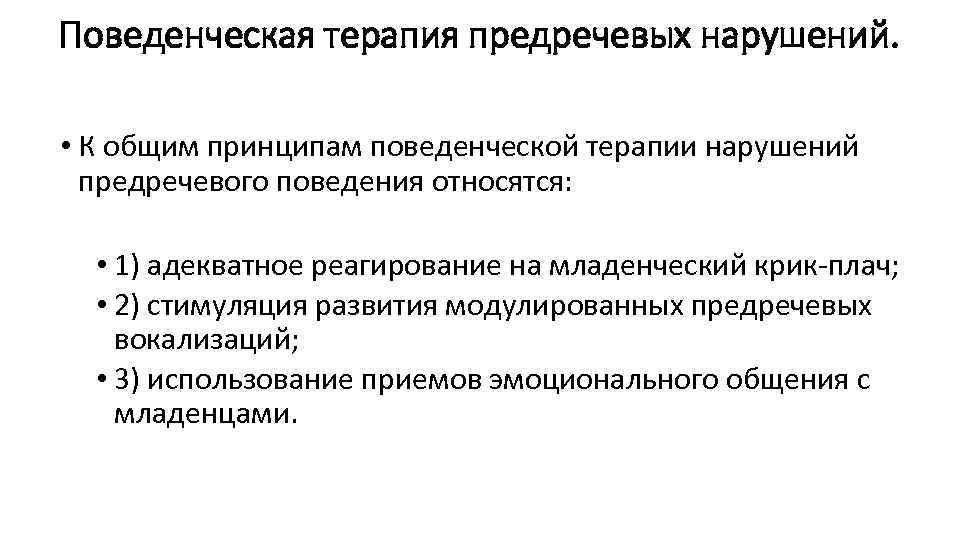 Поведенческая терапия предречевых нарушений.

• К общим принципам поведенческой терапии нарушений предречевого поведения относятся:

• 1) адекватное реагирование на младенческий крик-плач;
• 2) стимуляция развития модулированных предречевых вокализаций;
• 3) использование приемов эмоционального общения с младенцами.